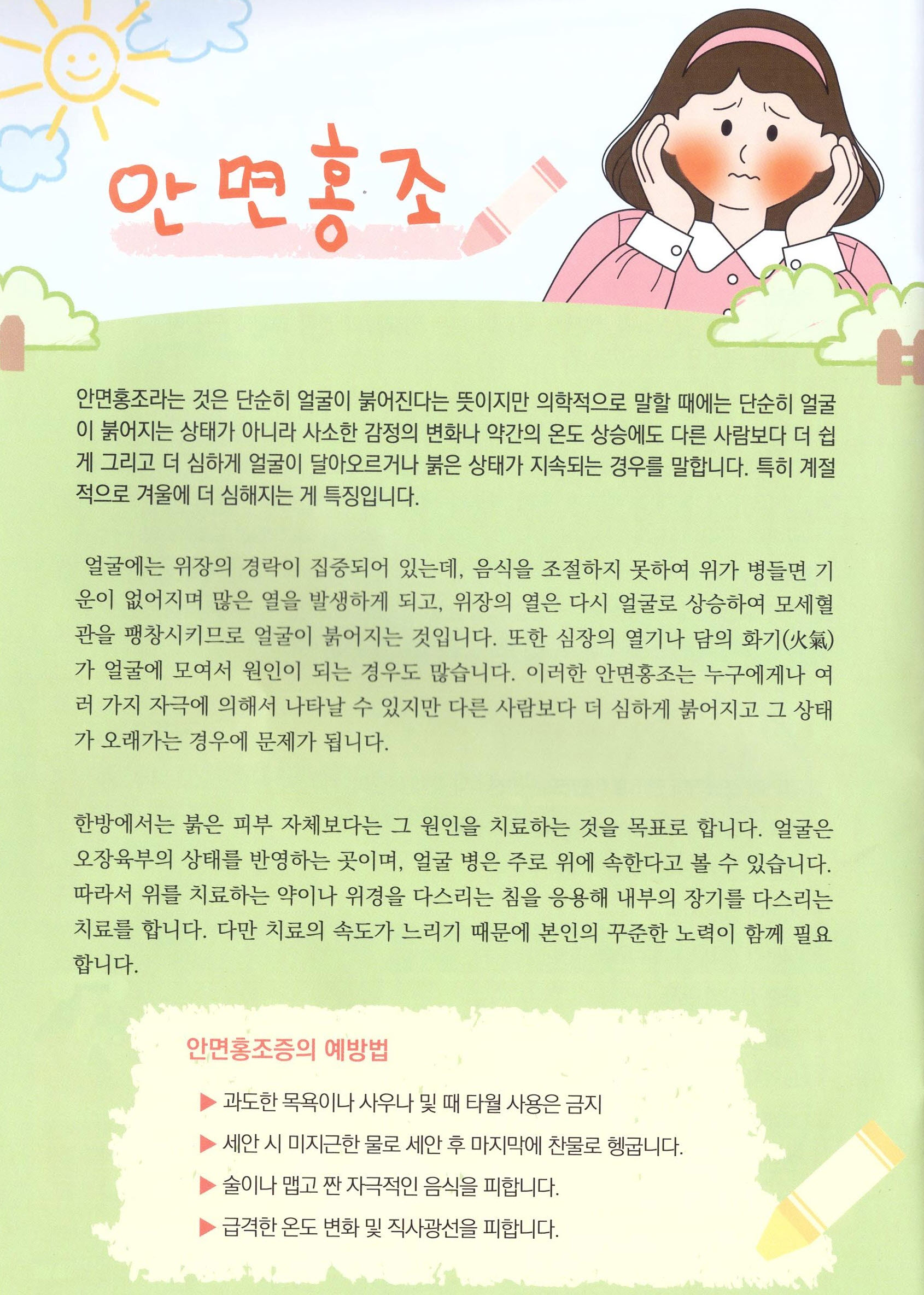 안면홍조

안면홍조라는 것은 단순히 얼굴이 붉어진다는 뜻이지만 의학적으로 말할 때에는 단순히 얼굴이 붉어지는 상태가 아니라 사소한 감정의 변화나 약간의 온도 상승에도 다른 사람보다 더 쉽게 그리고 더 심하게 얼굴이 달아오르거나 붉은 상태가 지속되는 경우를 말합니다. 특히 계절적으로 겨울에 더 심해지는 게 특징입니다.

얼굴에는 위장의 경락이 집중되어 있는데, 음식을 조절하지 못하여 위가 병들면 기운이 없어지며 많은 열을 발생하게 되고, 위장의 열은 다시 얼굴로 상승하여 모세혈관을 팽창시키므로 얼굴이 붉어지는 것입니다. 또한 심장의 열기나 담의 화기(火氣)가 얼굴에 모여서 원인이 되는 경우도 많습니다. 이러한 안면홍조는 누구에게나 여러 가지 자극에 의해서 나타날 수 있지만 다른 사람보다 더 심하게 붉어지고 그 상태가 오래가는 경우에 문제가 됩니다.

한방에서는 붉은 피부 자체보다는 그 원인을 치료하는 것을 목표로 합니다. 얼굴은 오장육부의 상태를 반영하는 곳이며, 얼굴 병은 주로 위에 속한다고 볼 수 있습니다. 따라서 위를 치료하는 약이나 위경을 다스리는 침을 응용해 내부의 장기를 다스리는 치료를 합니다. 다만 치료의 속도가 느리기 때문에 본인의 꾸준한 노력이 함께 필요합니다.

안면홍조증의 예방법

▶ 과도한 목욕이나 사우나 및 때 타월 사용은 금지
▶ 세안 시 미지근한 물로 세안 후 마지막에 찬물로 헹굽니다.
▶ 술이나 맵고 짠 자극적인 음식을 피합니다.
▶ 급격한 온도 변화 및 직사광선을 피합니다.